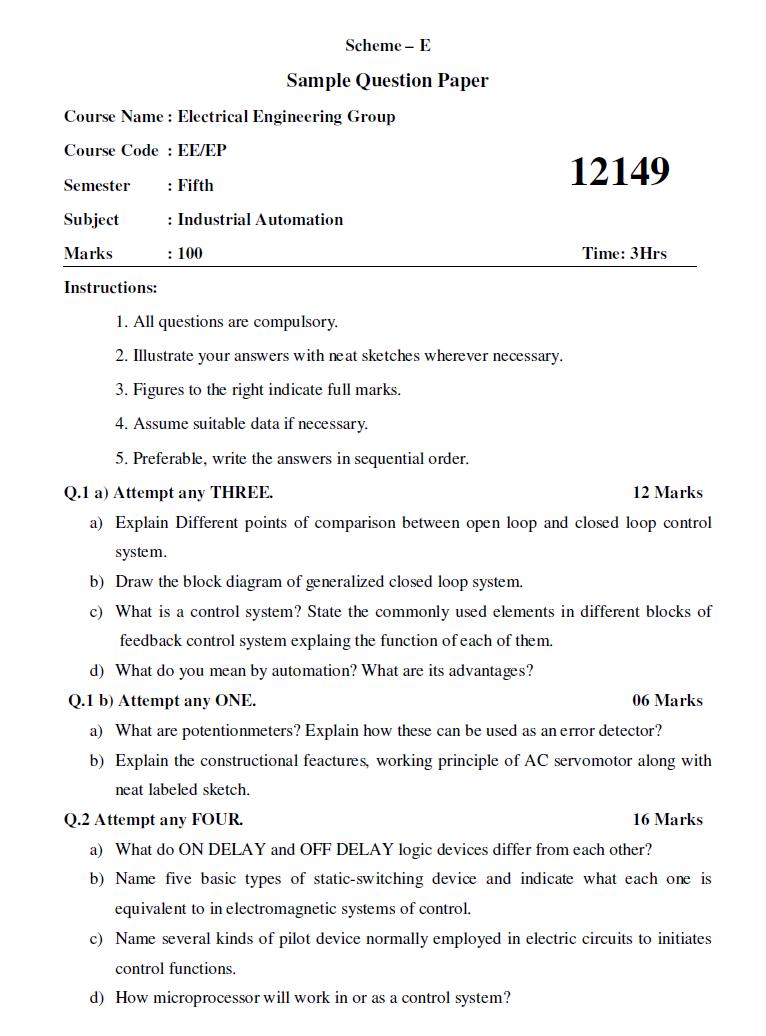 Scheme – E

Sample Question Paper

Course Name : Electrical Engineering Group

Course Code : EE/EP

12149

Semester : Fifth

Subject : Industrial Automation

Marks : 100

Time: 3Hrs

Instructions:

1. All questions are compulsory.

2. Illustrate your answers with neat sketches wherever necessary.

3. Figures to the right indicate full marks.

4. Assume suitable data if necessary.

5. Preferable, write the answers in sequential order.

Q.1 a) Attempt any THREE. 12 Marks

a) Explain Different points of comparison between open loop and closed loop control system.

b) Draw the block diagram of generalized closed loop system.

c) What is a control system? State the commonly used elements in different blocks of feedback control system explaing the function of each of them.

d) What do you mean by automation? What are its advantages?

Q.1 b) Attempt any ONE. 06 Marks

a) What are potentionmeters? Explain how these can be used as an error detector?

b) Explain the constructional feactures, working principle of AC servomotor along with neat labeled sketch.

Q.2 Attempt any FOUR. 16 Marks

a) What do ON DELAY and OFF DELAY logic devices differ from each other?

b) Name five basic types of static-switching device and indicate what each one is equivalent to in electromagnetic systems of control.

c) Name several kinds of pilot device normally employed in electric circuits to initiates control functions.

d) How microprocessor will work in or as a control system?